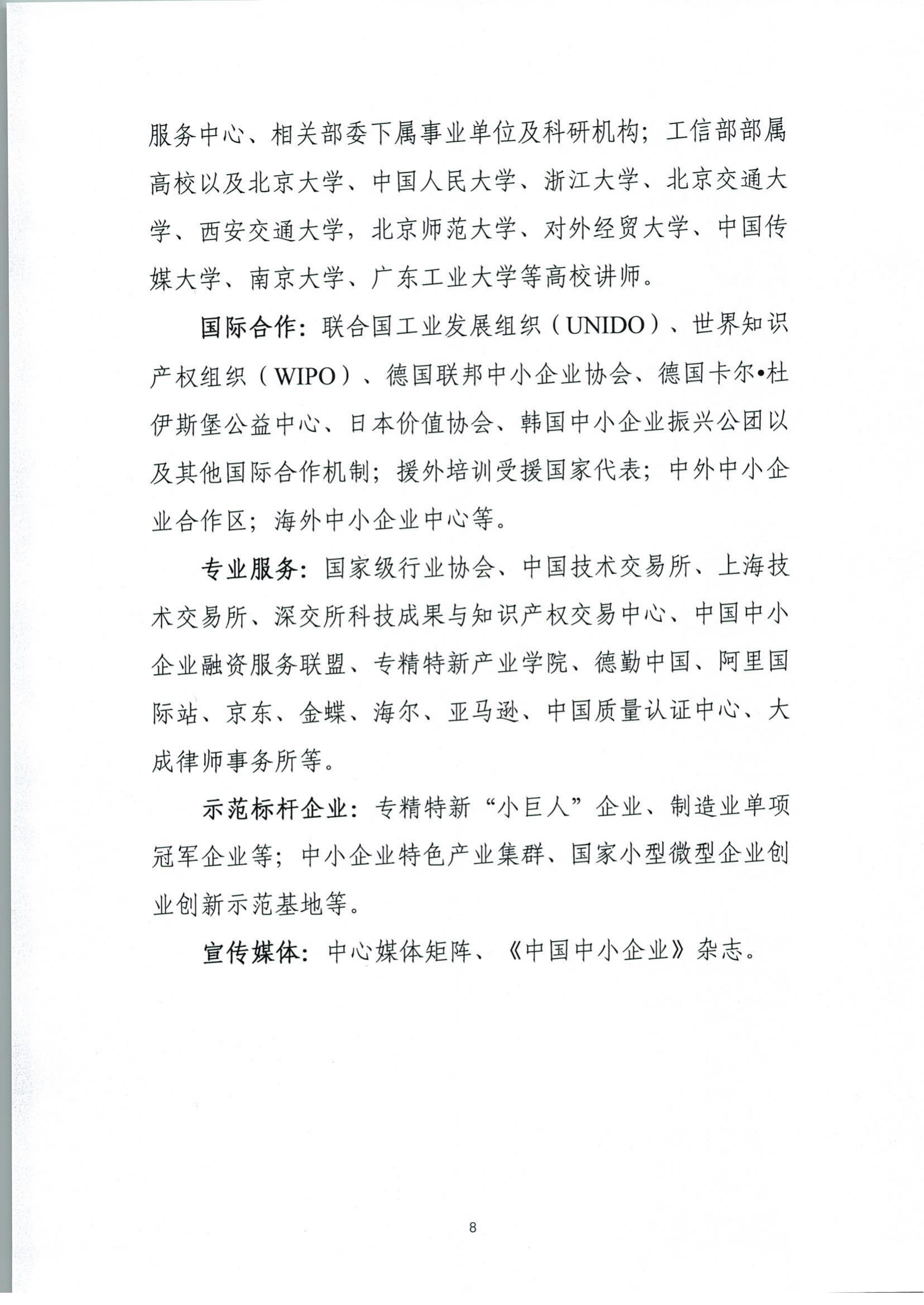 服务中心、相关部委下属事业单位及科研机构；工信部部属高校以及北京大学、中国人民大学、浙江大学、北京交通大学、西安交通大学，北京师范大学、对外经贸大学、中国传媒大学、南京大学、广东工业大学等高校讲师。

国际合作：联合国工业发展组织（UNIDO）、世界知识产权组织（WIPO）、德国联邦中小企业协会、德国卡尔•杜伊斯堡公益中心、日本价值协会、韩国中小企业振兴公团以及其他国际合作机制；援外培训受援国家代表；中外中小企业合作区；海外中小企业中心等。

专业服务：国家级行业协会、中国技术交易所、上海技术交易所、深交所科技成果与知识产权交易中心、中国中小企业融资服务联盟、专精特新产业学院、德勤中国、阿里国际站、京东、金蝶、海尔、亚马逊、中国质量认证中心、大成律师事务所等。

示范标杆企业：专精特新“小巨人”企业、制造业单项冠军企业等；中小企业特色产业集群、国家小型微型企业创业创新示范基地等。

宣传媒体：中心媒体矩阵、《中国中小企业》杂志。

8